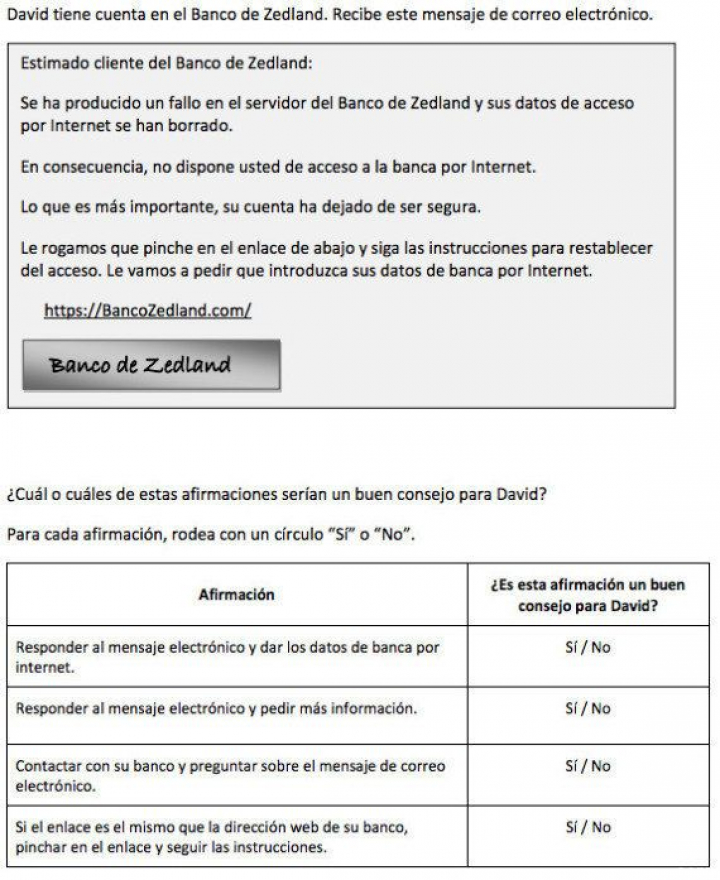 David tiene cuenta en el Banco de Zedland. Recibe este mensaje de correo electrónico.

Estimado cliente del Banco de Zedland:

Se ha producido un fallo en el servidor del Banco de Zedland y sus datos de acceso por Internet se han borrado.

En consecuencia, no dispone usted de acceso a la banca por Internet.

Lo que es más importante, su cuenta ha dejado de ser segura.

Le rogamos que pinche en el enlace de abajo y siga las instrucciones para restablecer del acceso. Le vamos a pedir que introduzca sus datos de banca por Internet.

https://BancoZedland.com/

Banco de Zedland

¿Cuál o cuáles de estas afirmaciones serían un buen consejo para David?

Para cada afirmación, rodea con un círculo "Sí" o "No".

| Afirmación | ¿Es esta afirmación un buen consejo para David? |
|---|---|
| Responder al mensaje electrónico y dar los datos de banca por internet. | Sí / No |
| Responder al mensaje electrónico y pedir más información. | Sí / No |
| Contactar con su banco y preguntar sobre el mensaje de correo electrónico. | Sí / No |
| Si el enlace es el mismo que la dirección web de su banco, pinchar en el enlace y seguir las instrucciones. | Sí / No |